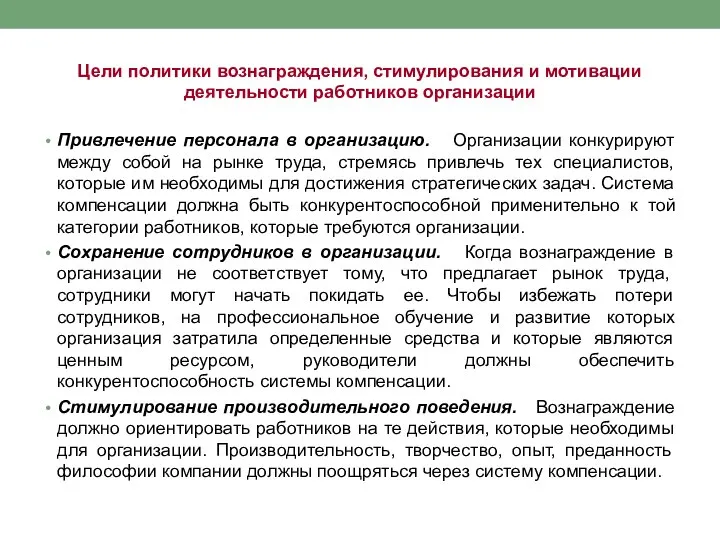 Цели политики вознаграждения, стимулирования и мотивации деятельности работников организации

• Привлечение персонала в организацию. Организации конкурируют между собой на рынке труда, стремясь привлечь тех специалистов, которые им необходимы для достижения стратегических задач. Система компенсации должна быть конкурентоспособной применительно к той категории работников, которые требуются организации.

• Сохранение сотрудников в организации. Когда вознаграждение в организации не соответствует тому, что предлагает рынок труда, сотрудники могут начать покидать ее. Чтобы избежать потери сотрудников, на профессиональное обучение и развитие которых организация затратила определенные средства и которые являются ценным ресурсом, руководители должны обеспечить конкурентоспособность системы компенсации.

• Стимулирование производительного поведения. Вознаграждение должно ориентировать работников на те действия, которые необходимы для организации. Производительность, творчество, опыт, преданность философии компании должны поощряться через систему компенсации.